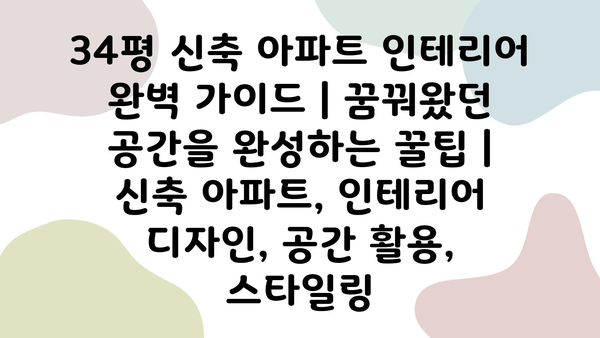 34평 신축 아파트 인테리어 완벽 가이드 | 꿈꿔왔던 공간을 완성하는 꿀팁 | 신축 아파트, 인테리어 디자인, 공간 활용, 스타일링